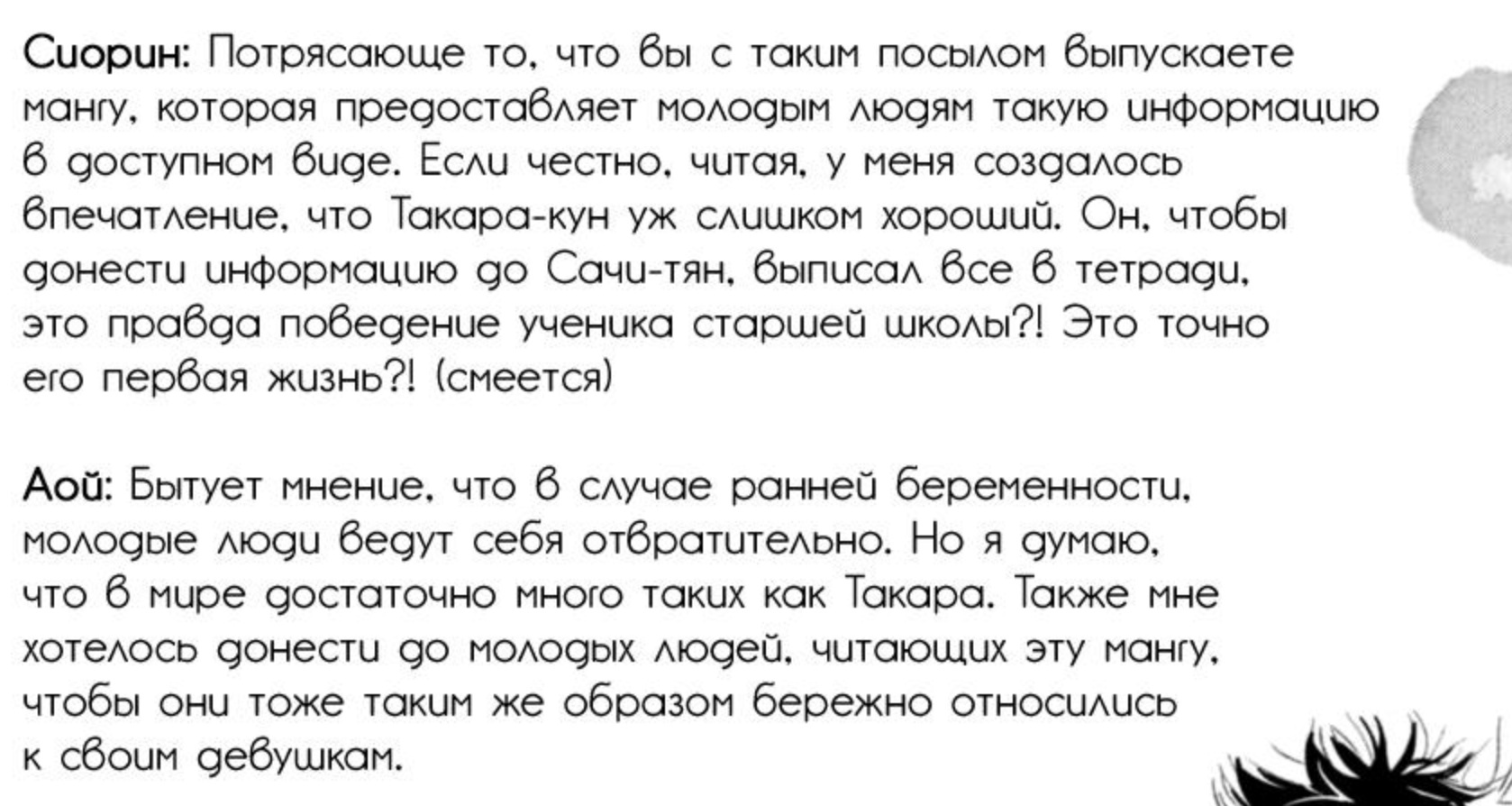 Сиорин: Потрясающе то, что вы с таким посылом выпускаете мангу, которая предоставляет молодым людям такую информацию в доступном виде. Если честно, читая, у меня создалось впечатление, что Такара-кун уж слишком хороший. Он, чтобы донести информацию до Сачи-тян, выписал все в тетради, это правда поведение ученика старшей школы?! Это точно его первая жизнь?! (смеется)

Аой: Бытует мнение, что в случае ранней беременности, молодые люди ведут себя отвратительно. Но я думаю, что в мире достаточно много таких как Такара. Также мне хотелось донести до молодых людей, читающих эту мангу, чтобы они тоже таким же образом бережно относились к своим девушкам.